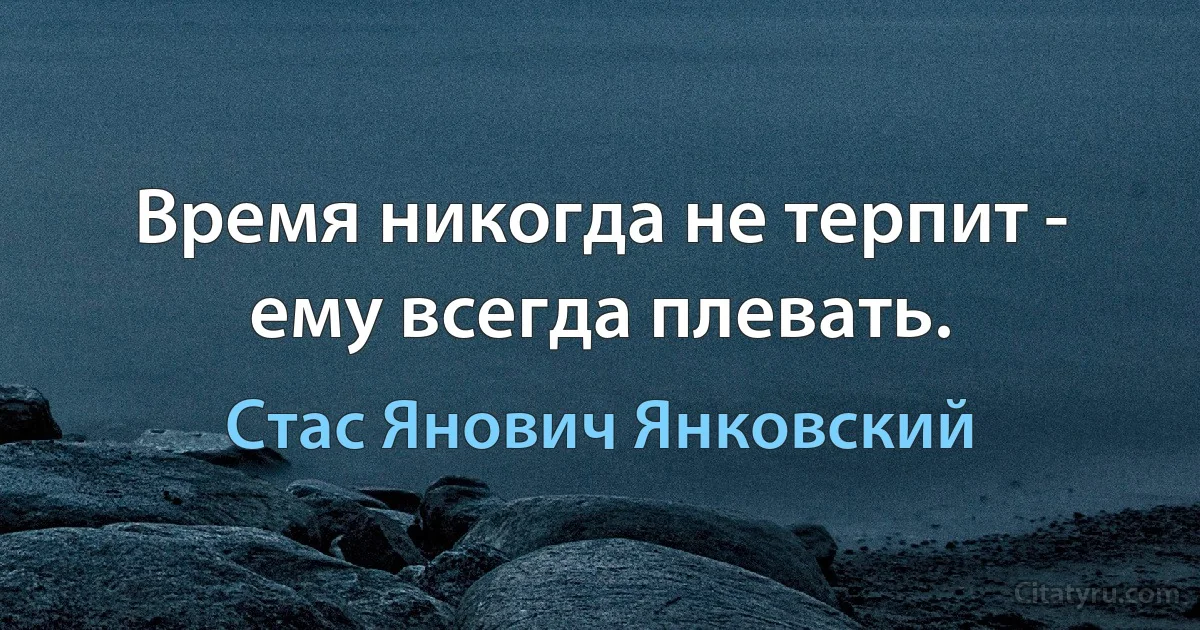 Время никогда не терпит - ему всегда плевать.

Стас Янович Янковский

Citatyru.com